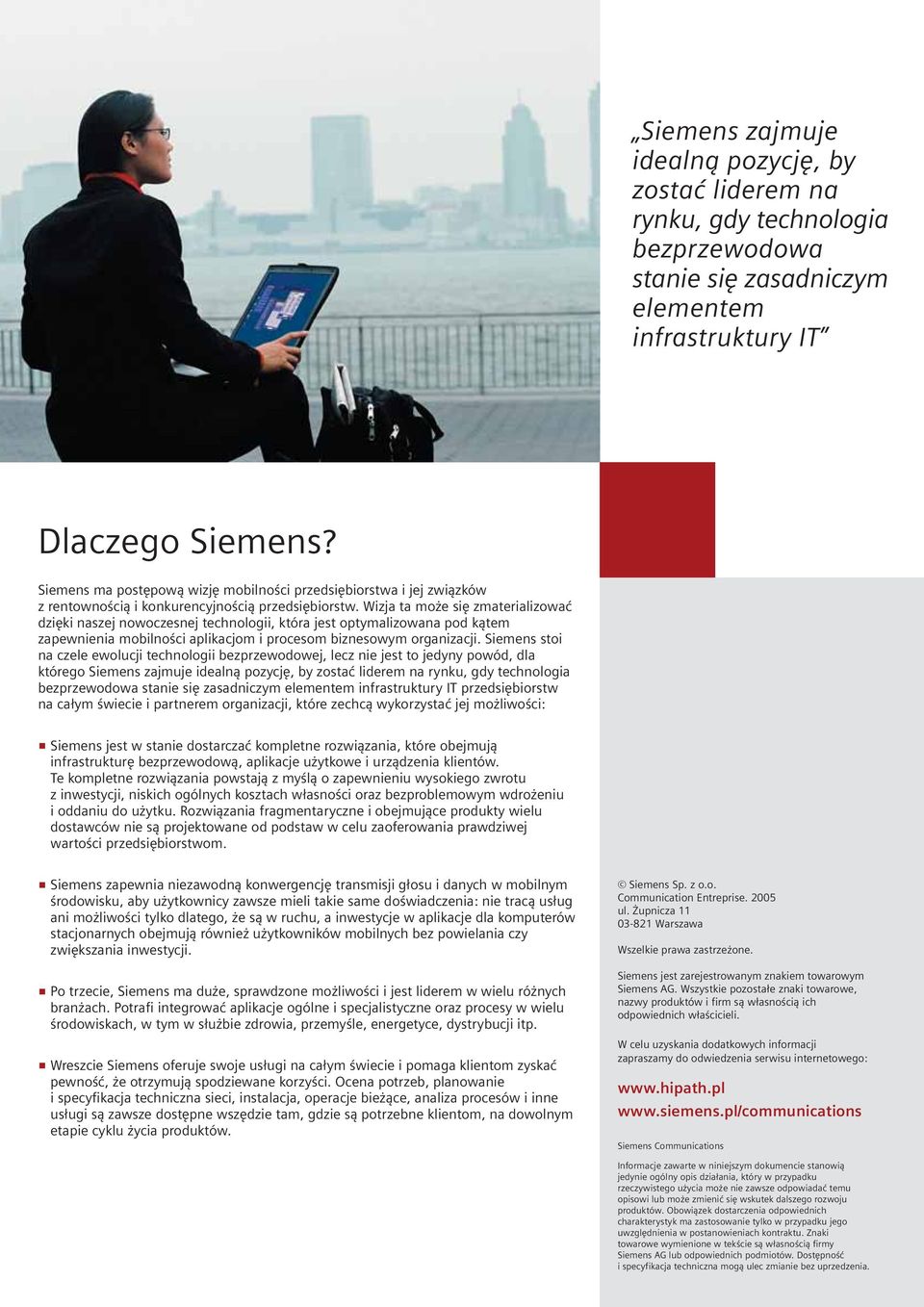 „Siemens zajmuje idealną pozycję, by zostać liderem na rynku, gdy technologia bezprzewodowa stanie się zasadniczym elementem infrastruktury IT”

Dlaczego Siemens?

Siemens ma postępową wizję mobilności przedsiębiorstwa i jej związków z rentownością i konkurencyjnością przedsiębiorstw. Wizja ta może się zmaterializować dzięki naszej nowoczesnej technologii, która jest optymalizowana pod kątem zapewnienia mobilności aplikacjom i procesom biznesowym organizacji. Siemens stoi na czele ewolucji technologii bezprzewodowej, lecz nie jest to jedyny powód, dla którego Siemens zajmuje idealną pozycję, by zostać liderem na rynku, gdy technologia bezprzewodowa stanie się zasadniczym elementem infrastruktury IT przedsiębiorstw na całym świecie i partnerem organizacji, które zechcą wykorzystać jej możliwości:

Siemens jest w stanie dostarczać kompletne rozwiązania, które obejmują infrastrukturę bezprzewodową, aplikacje użytkowe i urządzenia klientów. Te kompletne rozwiązania powstają z myślą o zapewnieniu wysokiego zwrotu z inwestycji, niskich ogólnych kosztach własności oraz bezproblemowym wdrożeniu i oddaniu do użytku. Rozwiązania fragmentaryczne i obejmujące produkty wielu dostawców nie są projektowane od podstaw w celu zaoferowania prawdziwej wartości przedsiębiorstwom.

Siemens zapewnia niezawodną konwergencję transmisji głosu i danych w mobilnym środowisku, aby użytkownicy zawsze mieli takie same doświadczenia: nie tracą usług ani możliwości tylko dlatego, że są w ruchu, a inwestycje w aplikacje dla komputerów stacjonarnych obejmują również użytkowników mobilnych bez powielania czy zwiększania inwestycji.

Po trzecie, Siemens ma duże, sprawdzone możliwości i jest liderem w wielu różnych branżach. Potrafi integrować aplikacje ogólne i specjalistyczne oraz procesy w wielu środowiskach, w tym w służbie zdrowia, przemyśle, energetyce, dystrybucji itp.

Wreszcie Siemens oferuje swoje usługi na całym świecie i pomaga klientom zyskać pewność, że otrzymują spodziewane korzyści. Ocena potrzeb, planowanie i specyfikacja techniczna sieci, instalacja, operacje bieżące, analiza procesów i inne usługi są zawsze dostępne wszędzie tam, gdzie są potrzebne klientom, na dowolnym etapie cyklu życia produktów.

© Siemens Sp. z o.o.
Communication Entreprise. 2005
ul. Żupnicza 11
03-821 Warszawa

Wszelkie prawa zastrzeżone.

Siemens jest zarejestrowanym znakiem towarowym Siemens AG. Wszystkie pozostałe znaki towarowe, nazwy produktów i firm są własnością ich odpowiednich właścicieli.

W celu uzyskania dodatkowych informacji zapraszamy do odwiedzenia serwisu internetowego:

www.hipath.pl
www.siemens.pl/communications

Siemens Communications

Informacje zawarte w niniejszym dokumencie stanowią jedynie ogólny opis działania, który w przypadku rzeczywistego użycia może nie zawsze odpowiadać temu opisowi lub może zmienić się wskutek dalszego rozwoju produktów. Obowiązek dostarczenia odpowiednich charakterystyk ma zastosowanie tylko w przypadku jego uwzględnienia w postanowieniach kontraktu. Znaki towarowe wymienione w tekście są własnością firmy Siemens AG lub odpowiednich podmiotów. Dostępność i specyfikacja techniczna mogą ulec zmianie bez uprzedzenia.